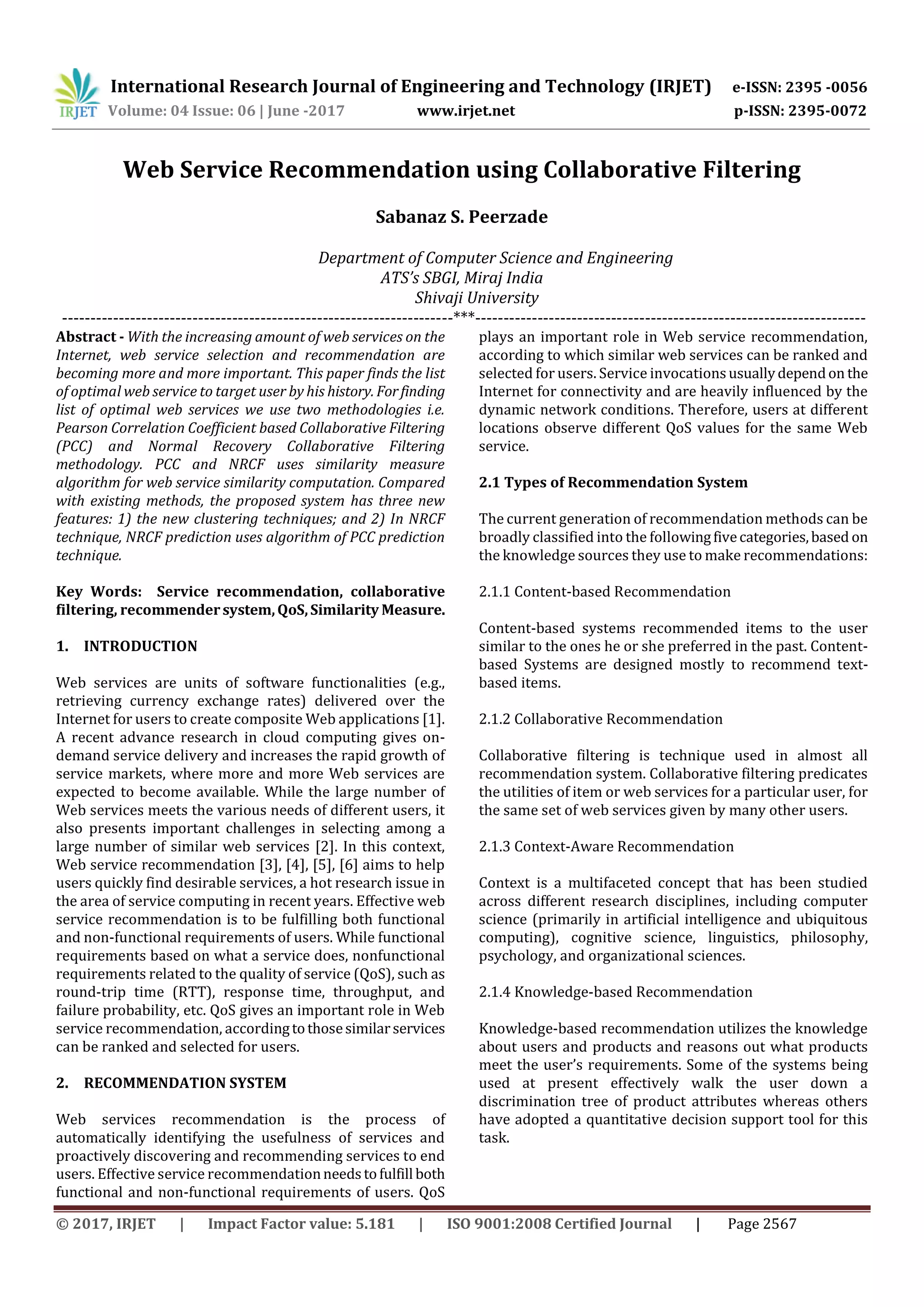 IRJET International Research Journal of Engineering and Technology (IRJET) e-ISSN: 2395 -0056
Volume: 04 Issue: 06 | June -2017 www.irjet.net p-ISSN: 2395-0072

Web Service Recommendation using Collaborative Filtering

Sabanaz S. Peerzade

Department of Computer Science and Engineering
ATS's SBGI, Miraj India
Shivaji University

---------------------------------------------------------------------***---------------------------------------------------------------------

Abstract - With the increasing amount of web services on the Internet, web service selection and recommendation are becoming more and more important. This paper finds the list of optimal web service to target user by his history. For finding list of optimal web services we use two methodologies i.e. Pearson Correlation Coefficient based Collaborative Filtering (PCC) and Normal Recovery Collaborative Filtering methodology. PCC and NRCF uses similarity measure algorithm for web service similarity computation. Compared with existing methods, the proposed system has three new features: 1) the new clustering techniques; and 2) In NRCF technique, NRCF prediction uses algorithm of PCC prediction technique.

Key Words: Service recommendation, collaborative filtering, recommender system, QoS, Similarity Measure.

1. INTRODUCTION

Web services are units of software functionalities (e.g., retrieving currency exchange rates) delivered over the Internet for users to create composite Web applications [1]. A recent advance research in cloud computing gives on-demand service delivery and increases the rapid growth of service markets, where more and more Web services are expected to become available. While the large number of Web services meets the various needs of different users, it also presents important challenges in selecting among a large number of similar web services [2]. In this context, Web service recommendation [3], [4], [5], [6] aims to help users quickly find desirable services, a hot research issue in the area of service computing in recent years. Effective web service recommendation is to be fulfilling both functional and non-functional requirements of users. While functional requirements based on what a service does, nonfunctional requirements related to the quality of service (QoS), such as round-trip time (RTT), response time, throughput, and failure probability, etc. QoS gives an important role in Web service recommendation, according to those similar services can be ranked and selected for users.

2. RECOMMENDATION SYSTEM

Web services recommendation is the process of automatically identifying the usefulness of services and proactively discovering and recommending services to end users. Effective service recommendation needs to fulfill both functional and non-functional requirements of users. QoS plays an important role in Web service recommendation, according to which similar web services can be ranked and selected for users. Service invocations usually depend on the Internet for connectivity and are heavily influenced by the dynamic network conditions. Therefore, users at different locations observe different QoS values for the same Web service.

2.1 Types of Recommendation System

The current generation of recommendation methods can be broadly classified into the following five categories, based on the knowledge sources they use to make recommendations:

2.1.1 Content-based Recommendation

Content-based systems recommended items to the user similar to the ones he or she preferred in the past. Content-based Systems are designed mostly to recommend text-based items.

2.1.2 Collaborative Recommendation

Collaborative filtering is technique used in almost all recommendation system. Collaborative filtering predicates the utilities of item or web services for a particular user, for the same set of web services given by many other users.

2.1.3 Context-Aware Recommendation

Context is a multifaceted concept that has been studied across different research disciplines, including computer science (primarily in artificial intelligence and ubiquitous computing), cognitive science, linguistics, philosophy, psychology, and organizational sciences.

2.1.4 Knowledge-based Recommendation

Knowledge-based recommendation utilizes the knowledge about users and products and reasons out what products meet the user's requirements. Some of the systems being used at present effectively walk the user down a discrimination tree of product attributes whereas others have adopted a quantitative decision support tool for this task.

© 2017, IRJET | Impact Factor value: 5.181 | ISO 9001:2008 Certified Journal | Page 2567